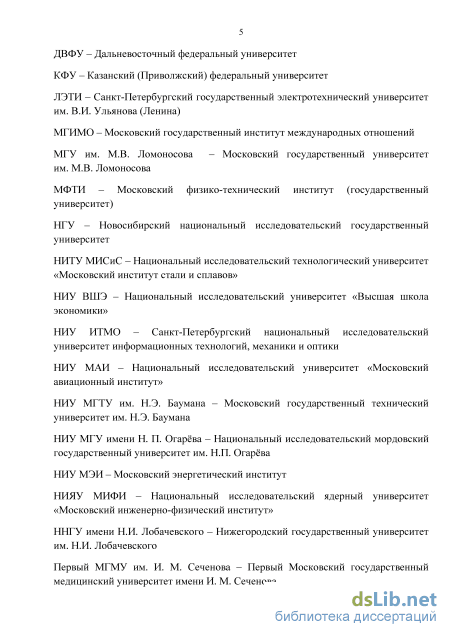 5

ДВФУ – Дальневосточный федеральный университет

КФУ – Казанский (Приволжский) федеральный университет

ЛЭТИ – Санкт-Петербургский государственный электротехнический университет им. В.И. Ульянова (Ленина)

МГИМО – Московский государственный институт международных отношений

МГУ им. М.В. Ломоносова – Московский государственный университет им. М.В. Ломоносова

МФТИ – Московский физико-технический институт (государственный университет)

НГУ – Новосибирский национальный исследовательский государственный университет

НИТУ МИСиС – Национальный исследовательский технологический университет «Московский институт стали и сплавов»

НИУ ВШЭ – Национальный исследовательский университет «Высшая школа экономики»

НИУ ИТМО – Санкт-Петербургский национальный исследовательский университет информационных технологий, механики и оптики

НИУ МАИ – Национальный исследовательский университет «Московский авиационный институт»

НИУ МГТУ им. Н.Э. Баумана – Московский государственный технический университет им. Н.Э. Баумана

НИУ МГУ имени Н. П. Огарёва – Национальный исследовательский мордовский государственный университет им. Н.П. Огарёва

НИУ МЭИ – Московский энергетический институт

НИЯУ МИФИ – Национальный исследовательский ядерный университет «Московский инженерно-физический институт»

ННГУ имени Н.И. Лобачевского – Нижегородский государственный университет им. Н.И. Лобачевского

Первый МГМУ им. И. М. Сеченова – Первый Московский государственный медицинский университет имени И. М. Сеченова

dsLib.net
библиотека диссертаций